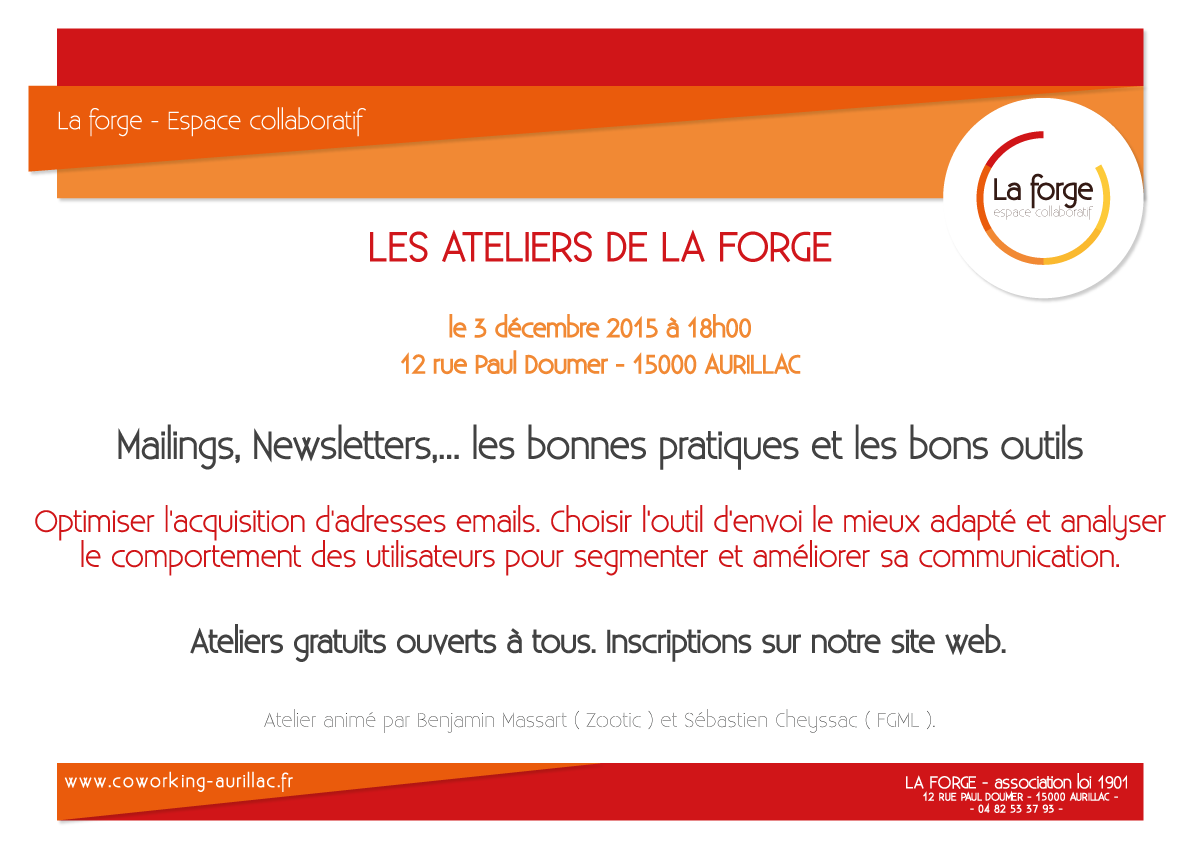 La forge - Espace collaboratif

La forge
espace collaboratif

LES ATELIERS DE LA FORGE

le 3 décembre 2015 à 18h00
12 rue Paul Doumer - 15000 AURILLAC

Mailings, Newsletters,... les bonnes pratiques et les bons outils

Optimiser l'acquisition d'adresses emails. Choisir l'outil d'envoi le mieux adapté et analyser le comportement des utilisateurs pour segmenter et améliorer sa communication.

Ateliers gratuits ouverts à tous. Inscriptions sur notre site web.

Atelier animé par Benjamin Massart ( Zootic ) et Sébastien Cheyssac ( FGML ).

www.coworking-aurillac.fr

LA FORGE - association loi 1901
12 RUE PAUL DOUMER - 15000 AURILLAC -
- 04 82 53 37 93 -